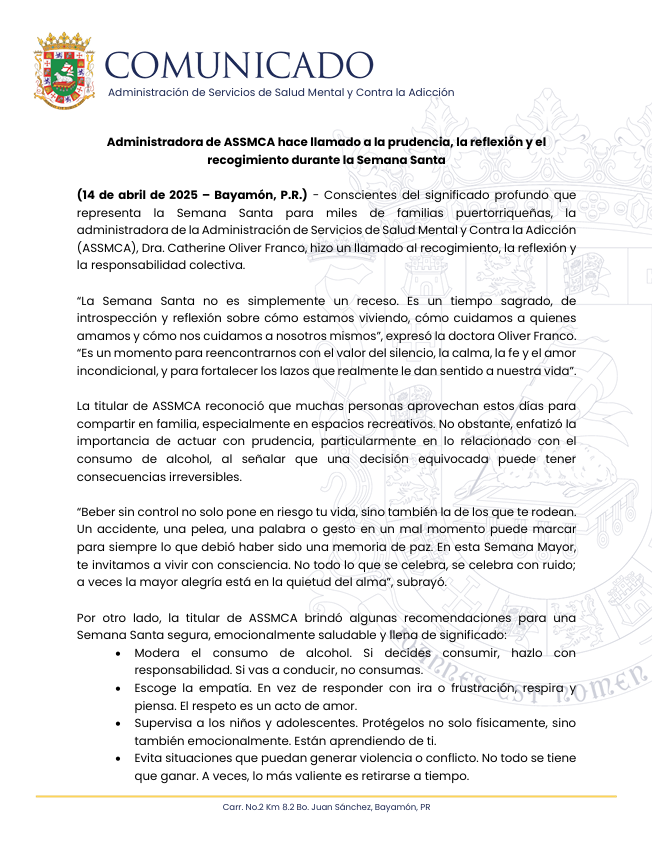 COMUNICADO
Administración de Servicios de Salud Mental y Contra la Adicción

Administradora de ASSMCA hace llamado a la prudencia, la reflexión y el recogimiento durante la Semana Santa

(14 de abril de 2025 – Bayamón, P.R.) - Conscientes del significado profundo que representa la Semana Santa para miles de familias puertorriqueñas, la administradora de la Administración de Servicios de Salud Mental y Contra la Adicción (ASSMCA), Dra. Catherine Oliver Franco, hizo un llamado al recogimiento, la reflexión y la responsabilidad colectiva.

"La Semana Santa no es simplemente un receso. Es un tiempo sagrado, de introspección y reflexión sobre cómo estamos viviendo, cómo cuidamos a quienes amamos y cómo nos cuidamos a nosotros mismos", expresó la doctora Oliver Franco. "Es un momento para reencontrarnos con el valor del silencio, la calma, la fe y el amor incondicional, y para fortalecer los lazos que realmente le dan sentido a nuestra vida".

La titular de ASSMCA reconoció que muchas personas aprovechan estos días para compartir en familia, especialmente en espacios recreativos. No obstante, enfatizó la importancia de actuar con prudencia, particularmente en lo relacionado con el consumo de alcohol, al señalar que una decisión equivocada puede tener consecuencias irreversibles.

"Beber sin control no solo pone en riesgo tu vida, sino también la de los que te rodean. Un accidente, una pelea, una palabra o gesto en un mal momento puede marcar para siempre lo que debió haber sido una memoria de paz. En esta Semana Mayor, te invitamos a vivir con consciencia. No todo lo que se celebra, se celebra con ruido; a veces la mayor alegría está en la quietud del alma", subrayó.

Por otro lado, la titular de ASSMCA brindó algunas recomendaciones para una Semana Santa segura, emocionalmente saludable y llena de significado:
• Modera el consumo de alcohol. Si decides consumir, hazlo con responsabilidad. Si vas a conducir, no consumas.
• Escoge la empatía. En vez de responder con ira o frustración, respira y piensa. El respeto es un acto de amor.
• Supervisa a los niños y adolescentes. Protégelos no solo físicamente, sino también emocionalmente. Están aprendiendo de ti.
• Evita situaciones que puedan generar violencia o conflicto. No todo se tiene que ganar. A veces, lo más valiente es retirarse a tiempo.

Carr. No.2 Km 8.2 Bo. Juan Sánchez, Bayamón, PR